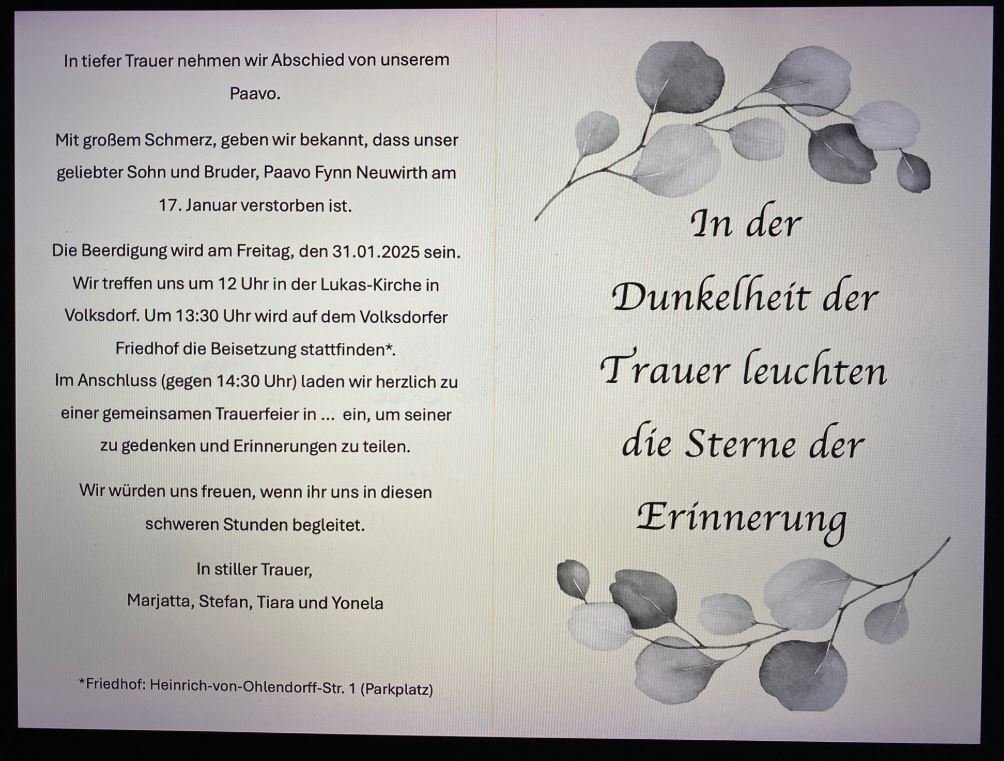 In tiefer Trauer nehmen wir Abschied von unserem Paavo.

Mit großem Schmerz, geben wir bekannt, dass unser geliebter Sohn und Bruder, Paavo Fynn Neuwirth am 17. Januar verstorben ist.

Die Beerdigung wird am Freitag, den 31.01.2025 sein. Wir treffen uns um 12 Uhr in der Lukas-Kirche in Volksdorf. Um 13:30 Uhr wird auf dem Volksdorfer Friedhof die Beisetzung stattfinden*.
Im Anschluss (gegen 14:30 Uhr) laden wir herzlich zu einer gemeinsamen Trauerfeier in ... ein, um seiner zu gedenken und Erinnerungen zu teilen.

Wir würden uns freuen, wenn ihr uns in diesen schweren Stunden begleitet.

In stiller Trauer,
Marjatta, Stefan, Tiara und Yonela

*Friedhof: Heinrich-von-Ohlendorff-Str. 1 (Parkplatz)

In der Dunkelheit der Trauer leuchten die Sterne der Erinnerung